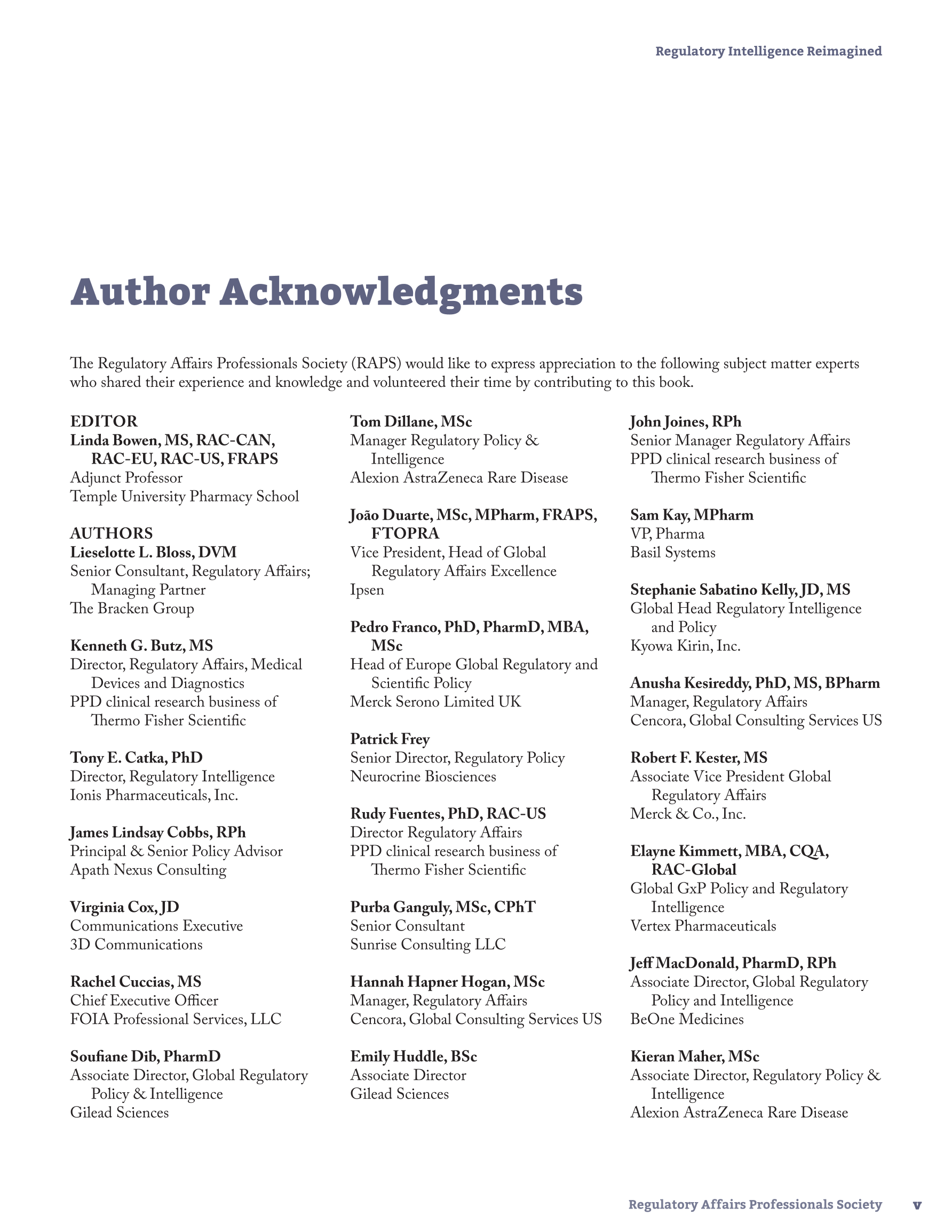 Regulatory Intelligence Reimagined

Author Acknowledgments

The Regulatory Affairs Professionals Society (RAPS) would like to express appreciation to the following subject matter experts who shared their experience and knowledge and volunteered their time by contributing to this book.

EDITOR
Linda Bowen, MS, RAC-CAN, RAC-EU, RAC-US, FRAPS
Adjunct Professor
Temple University Pharmacy School

AUTHORS
Lieselotte L. Bloss, DVM
Senior Consultant, Regulatory Affairs; Managing Partner
The Bracken Group

Kenneth G. Butz, MS
Director, Regulatory Affairs, Medical Devices and Diagnostics
PPD clinical research business of Thermo Fisher Scientific

Tony E. Catka, PhD
Director, Regulatory Intelligence
Ionis Pharmaceuticals, Inc.

James Lindsay Cobbs, RPh
Principal & Senior Policy Advisor
Apath Nexus Consulting

Virginia Cox, JD
Communications Executive
3D Communications

Rachel Cuccias, MS
Chief Executive Officer
FOIA Professional Services, LLC

Soufiane Dib, PharmD
Associate Director, Global Regulatory Policy & Intelligence
Gilead Sciences

Tom Dillane, MSc
Manager Regulatory Policy & Intelligence
Alexion AstraZeneca Rare Disease

João Duarte, MSc, MPharm, FRAPS, FTOPRA
Vice President, Head of Global Regulatory Affairs Excellence
Ipsen

Pedro Franco, PhD, PharmD, MBA, MSc
Head of Europe Global Regulatory and Scientific Policy
Merck Serono Limited UK

Patrick Frey
Senior Director, Regulatory Policy
Neurocrine Biosciences

Rudy Fuentes, PhD, RAC-US
Director Regulatory Affairs
PPD clinical research business of Thermo Fisher Scientific

Purba Ganguly, MSc, CPhT
Senior Consultant
Sunrise Consulting LLC

Hannah Hapner Hogan, MSc
Manager, Regulatory Affairs
Cencora, Global Consulting Services US

Emily Huddle, BSc
Associate Director
Gilead Sciences

John Joines, RPh
Senior Manager Regulatory Affairs
PPD clinical research business of Thermo Fisher Scientific

Sam Kay, MPharm
VP, Pharma
Basil Systems

Stephanie Sabatino Kelly, JD, MS
Global Head Regulatory Intelligence and Policy
Kyowa Kirin, Inc.

Anusha Kesireddy, PhD, MS, BPharm
Manager, Regulatory Affairs
Cencora, Global Consulting Services US

Robert F. Kester, MS
Associate Vice President Global Regulatory Affairs
Merck & Co., Inc.

Elayne Kimmett, MBA, CQA, RAC-Global
Global GxP Policy and Regulatory Intelligence
Vertex Pharmaceuticals

Jeff MacDonald, PharmD, RPh
Associate Director, Global Regulatory Policy and Intelligence
BeOne Medicines

Kieran Maher, MSc
Associate Director, Regulatory Policy & Intelligence
Alexion AstraZeneca Rare Disease

Regulatory Affairs Professionals Society v